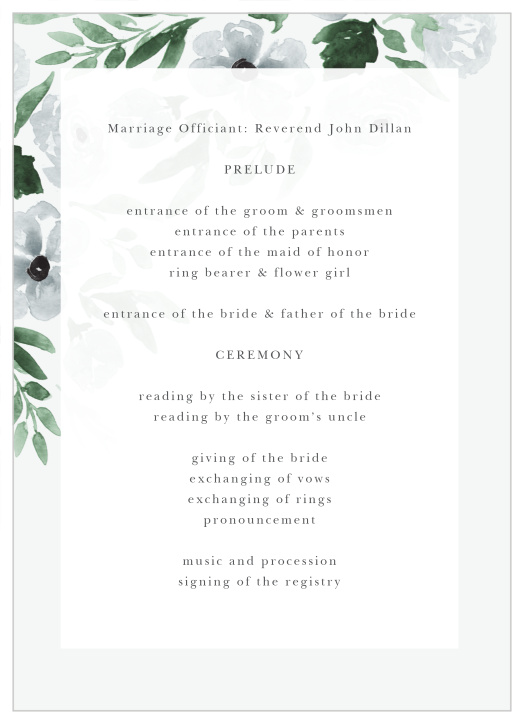 Marriage Officiant: Reverend John Dillan

PRELUDE

entrance of the groom & groomsmen
entrance of the parents
entrance of the maid of honor
ring bearer & flower girl

entrance of the bride & father of the bride

CEREMONY

reading by the sister of the bride
reading by the groom's uncle

giving of the bride
exchanging of vows
exchanging of rings
pronouncement

music and procession
signing of the registry